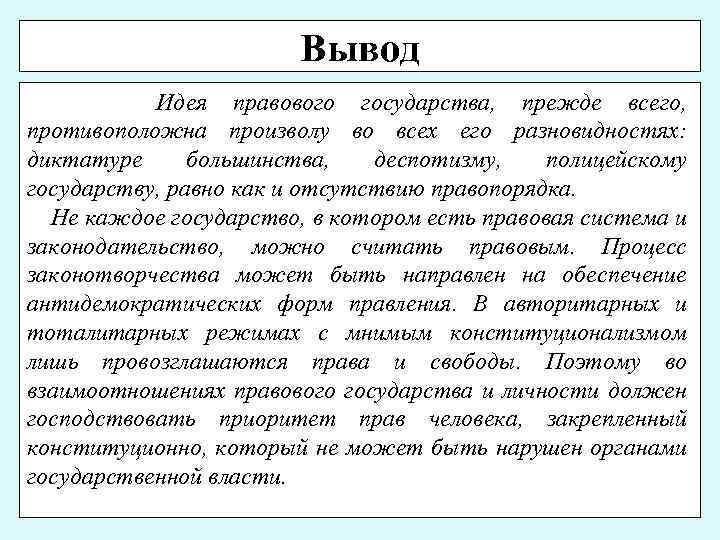 Вывод

Идея правового государства, прежде всего, противоположна произволу во всех его разновидностях: диктатуре большинства, деспотизму, полицейскому государству, равно как и отсутствию правопорядка.

Не каждое государство, в котором есть правовая система и законодательство, можно считать правовым. Процесс законотворчества может быть направлен на обеспечение антидемократических форм правления. В авторитарных и тоталитарных режимах с мнимым конституционализмом лишь провозглашаются права и свободы. Поэтому во взаимоотношениях правового государства и личности должен господствовать приоритет прав человека, закрепленный конституционно, который не может быть нарушен органами государственной власти.